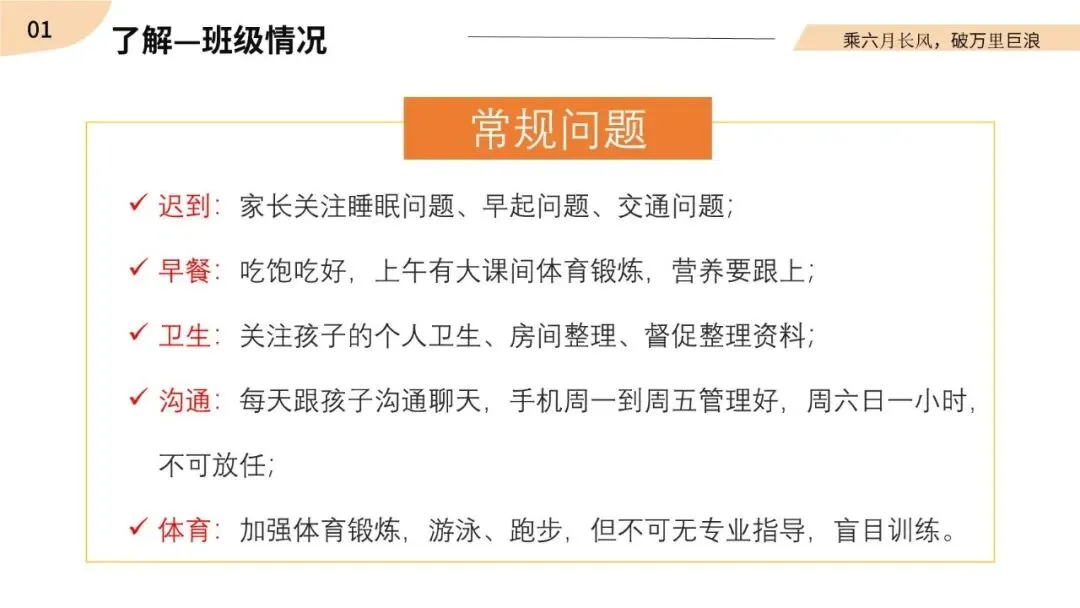 01

了解—班级情况

乘六月长风，破万里巨浪

常规问题

✓ 迟到：家长关注睡眠问题、早起问题、交通问题；

✓ 早餐：吃饱吃好，上午有大课间体育锻炼，营养要跟上；

✓ 卫生：关注孩子的个人卫生、房间整理、督促整理资料；

✓ 沟通：每天跟孩子沟通聊天，手机周一到周五管理好，周六日一小时，不可放任；

✓ 体育：加强体育锻炼，游泳、跑步，但不可无专业指导，盲目训练。